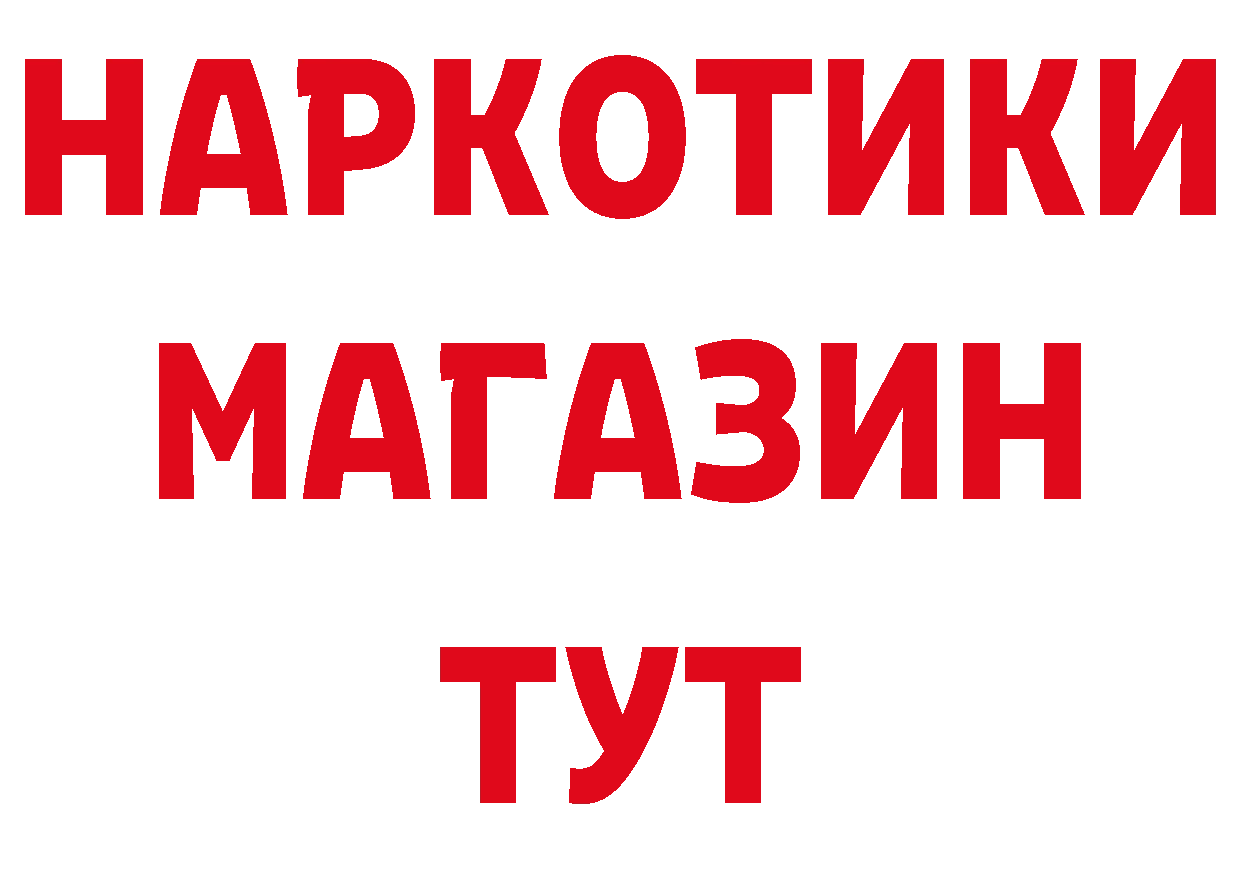 НАРКОТИКИ
МАГАЗИН
ТУТ